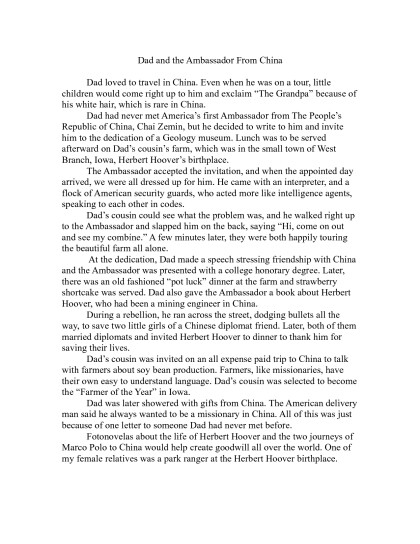 Dad and the Ambassador From China

Dad loved to travel in China. Even when he was on a tour, little children would come right up to him and exclaim "The Grandpa" because of his white hair, which is rare in China.

Dad had never met America's first Ambassador from The People's Republic of China, Chai Zemin, but he decided to write to him and invite him to the dedication of a Geology museum. Lunch was to be served afterward on Dad's cousin's farm, which was in the small town of West Branch, Iowa, Herbert Hoover's birthplace.

The Ambassador accepted the invitation, and when the appointed day arrived, we were all dressed up for him. He came with an interpreter, and a flock of American security guards, who acted more like intelligence agents, speaking to each other in codes.

Dad's cousin could see what the problem was, and he walked right up to the Ambassador and slapped him on the back, saying "Hi, come on out and see my combine." A few minutes later, they were both happily touring the beautiful farm all alone.

At the dedication, Dad made a speech stressing friendship with China and the Ambassador was presented with a college honorary degree. Later, there was an old fashioned "pot luck" dinner at the farm and strawberry shortcake was served. Dad also gave the Ambassador a book about Herbert Hoover, who had been a mining engineer in China.

During a rebellion, he ran across the street, dodging bullets all the way, to save two little girls of a Chinese diplomat friend. Later, both of them married diplomats and invited Herbert Hoover to dinner to thank him for saving their lives.

Dad's cousin was invited on an all expense paid trip to China to talk with farmers about soy bean production. Farmers, like missionaries, have their own easy to understand language. Dad's cousin was selected to become the "Farmer of the Year" in Iowa.

Dad was later showered with gifts from China. The American delivery man said he always wanted to be a missionary in China. All of this was just because of one letter to someone Dad had never met before.

Fotonovelas about the life of Herbert Hoover and the two journeys of Marco Polo to China would help create goodwill all over the world. One of my female relatives was a park ranger at the Herbert Hoover birthplace.